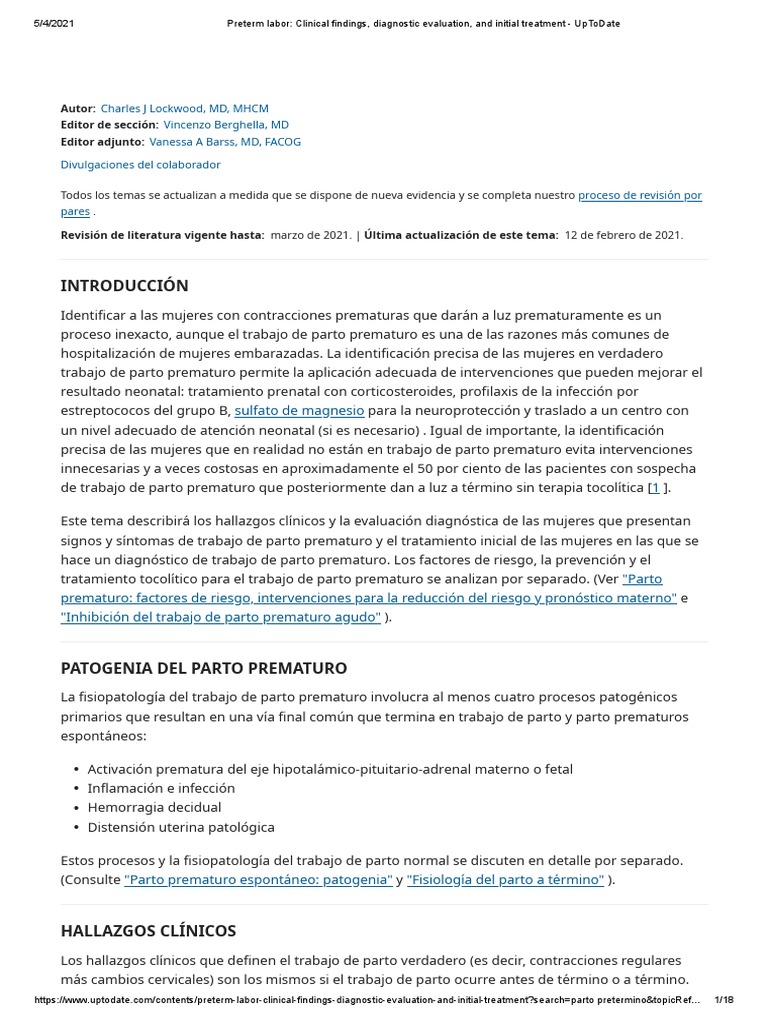 5/4/2021 Preterm labor: Clinical findings, diagnostic evaluation, and initial treatment - UpToDate

Autor: Charles J Lockwood, MD, MHCM
Editor de sección: Vincenzo Berghella, MD
Editor adjunto: Vanessa A Barss, MD, FACOG

Divulgaciones del colaborador

Todos los temas se actualizan a medida que se dispone de nueva evidencia y se completa nuestro proceso de revisión por pares .

Revisión de literatura vigente hasta: marzo de 2021. | Última actualización de este tema: 12 de febrero de 2021.

INTRODUCCIÓN

Identificar a las mujeres con contracciones prematuras que darán a luz prematuramente es un proceso inexacto, aunque el trabajo de parto prematuro es una de las razones más comunes de hospitalización de mujeres embarazadas. La identificación precisa de las mujeres en verdadero trabajo de parto prematuro permite la aplicación adecuada de intervenciones que pueden mejorar el resultado neonatal: tratamiento prenatal con corticosteroides, profilaxis de la infección por estreptococos del grupo B, sulfato de magnesio para la neuroprotección y traslado a un centro con un nivel adecuado de atención neonatal (si es necesario) . Igual de importante, la identificación precisa de las mujeres que en realidad no están en trabajo de parto prematuro evita intervenciones innecesarias y a veces costosas en aproximadamente el 50 por ciento de las pacientes con sospecha de trabajo de parto prematuro que posteriormente dan a luz a término sin terapia tocolítica [1 ].

Este tema describirá los hallazgos clínicos y la evaluación diagnóstica de las mujeres que presentan signos y síntomas de trabajo de parto prematuro y el tratamiento inicial de las mujeres en las que se hace un diagnóstico de trabajo de parto prematuro. Los factores de riesgo, la prevención y el tratamiento tocolítico para el trabajo de parto prematuro se analizan por separado. (Ver "Parto prematuro: factores de riesgo, intervenciones para la reducción del riesgo y pronóstico materno" e "Inhibición del trabajo de parto prematuro agudo" ).

PATOGENIA DEL PARTO PREMATURO

La fisiopatología del trabajo de parto prematuro involucra al menos cuatro procesos patogénicos primarios que resultan en una vía final común que termina en trabajo de parto y parto prematuros espontáneos:

• Activación prematura del eje hipotalámico-pituitario-adrenal materno o fetal
• Inflamación e infección
• Hemorragia decidual
• Distensión uterina patológica

Estos procesos y la fisiopatología del trabajo de parto normal se discuten en detalle por separado. (Consulte "Parto prematuro espontáneo: patogenia" y "Fisiología del parto a término" ).

HALLAZGOS CLÍNICOS

Los hallazgos clínicos que definen el trabajo de parto verdadero (es decir, contracciones regulares más cambios cervicales) son los mismos si el trabajo de parto ocurre antes de término o a término.

https://www.uptodate.com/contents/preterm-labor-clinical-findings-diagnostic-evaluation-and-initial-treatment?search=parto pretermino&topicRef... 1/18